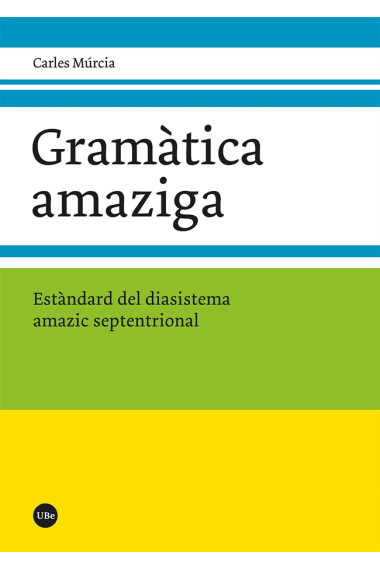 Carles Múrcia

Gramàtica amaziga

Estàndard del diasistema amazic septentrional

UBe